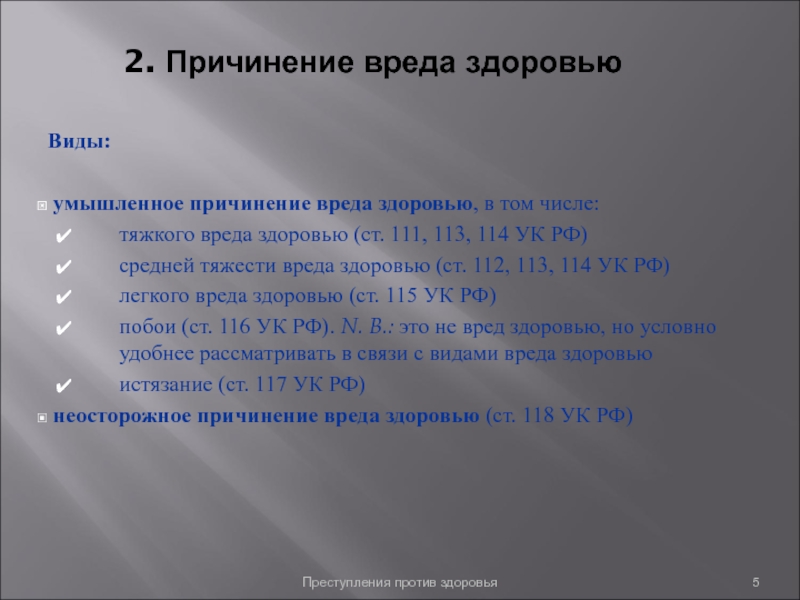 2. Причинение вреда здоровью

Виды:

умышленное причинение вреда здоровью, в том числе:

✔ тяжкого вреда здоровью (ст. 111, 113, 114 УК РФ)

✔ средней тяжести вреда здоровью (ст. 112, 113, 114 УК РФ)

✔ легкого вреда здоровью (ст. 115 УК РФ)

✔ побои (ст. 116 УК РФ). N. B.: это не вред здоровью, но условно удобнее рассматривать в связи с видами вреда здоровью

✔ истязание (ст. 117 УК РФ)

неосторожное причинение вреда здоровью (ст. 118 УК РФ)

Преступления против здоровья

5